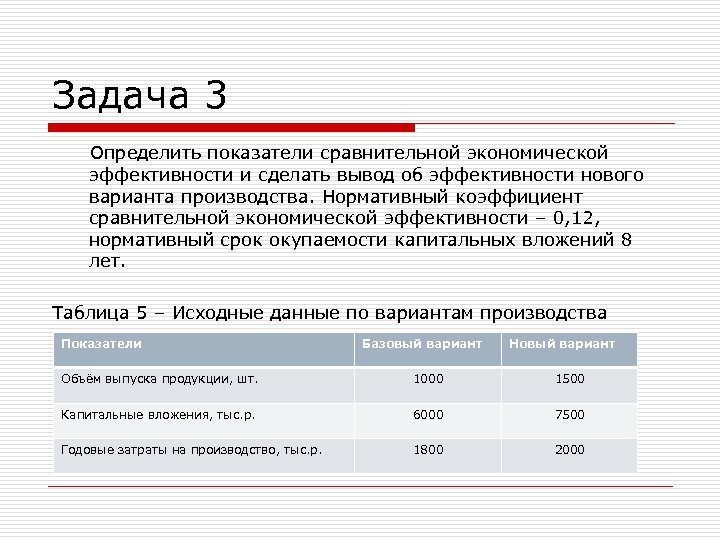 Задача 3

Определить показатели сравнительной экономической эффективности и сделать вывод об эффективности нового варианта производства. Нормативный коэффициент сравнительной экономической эффективности – 0,12, нормативный срок окупаемости капитальных вложений 8 лет.

Таблица 5 – Исходные данные по вариантам производства

| Показатели | Базовый вариант | Новый вариант |
|---|---|---|
| Объём выпуска продукции, шт. | 1000 | 1500 |
| Капитальные вложения, тыс.р. | 6000 | 7500 |
| Годовые затраты на производство, тыс.р. | 1800 | 2000 |